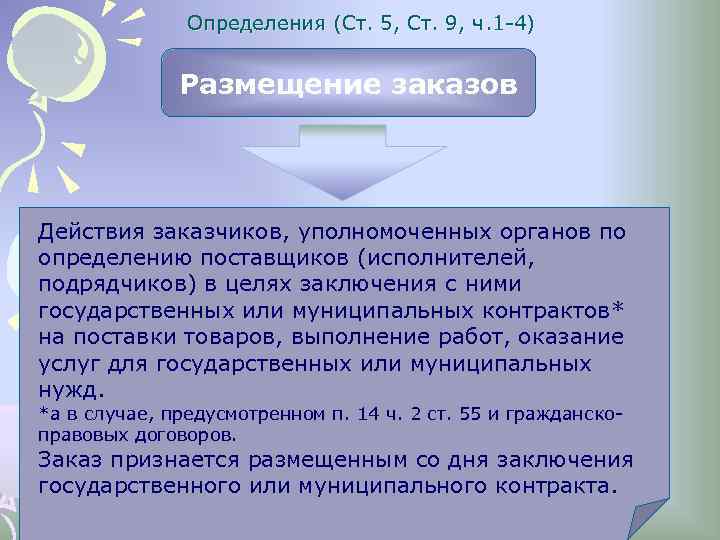 Определения (Ст. 5, Ст. 9, ч.1-4)

Размещение заказов

Действия заказчиков, уполномоченных органов по определению поставщиков (исполнителей, подрядчиков) в целях заключения с ними государственных или муниципальных контрактов* на поставки товаров, выполнение работ, оказание услуг для государственных или муниципальных нужд.

*а в случае, предусмотренном п. 14 ч. 2 ст. 55 и гражданско-правовых договоров.

Заказ признается размещенным со дня заключения государственного или муниципального контракта.